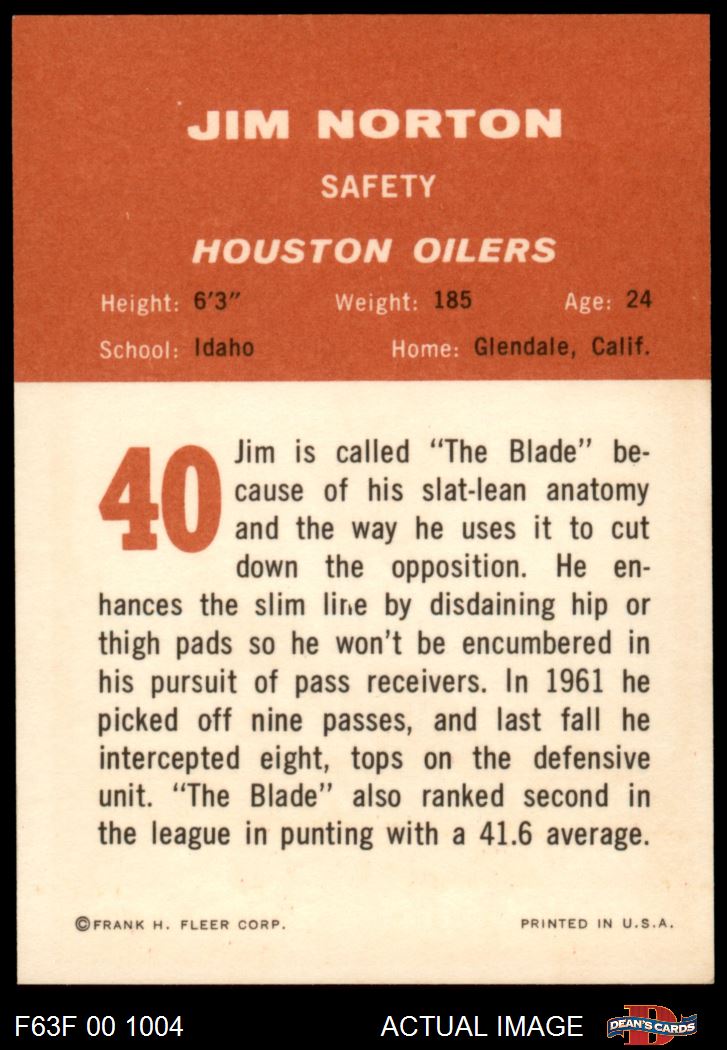 JIM NORTON

SAFETY

HOUSTON OILERS

Height: 6'3" Weight: 185 Age: 24

School: Idaho Home: Glendale, Calif.

40

Jim is called "The Blade" because of his slat-lean anatomy and the way he uses it to cut down the opposition. He enhances the slim line by disdaining hip or thigh pads so he won't be encumbered in his pursuit of pass receivers. In 1961 he picked off nine passes, and last fall he intercepted eight, tops on the defensive unit. "The Blade" also ranked second in the league in punting with a 41.6 average.

©FRANK H. FLEER CORP.

PRINTED IN U.S.A.

F63F 00 1004

ACTUAL IMAGE

DEAN'S CARDS